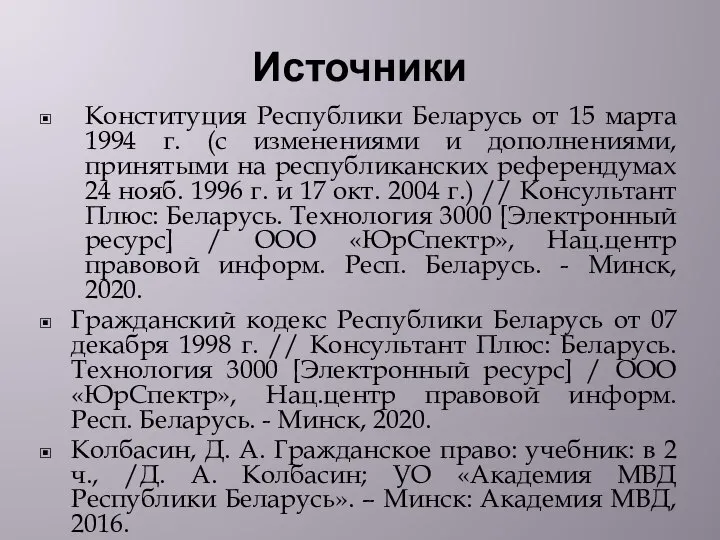 Источники

Конституция Республики Беларусь от 15 марта 1994 г. (с изменениями и дополнениями, принятыми на республиканских референдумах 24 нояб. 1996 г. и 17 окт. 2004 г.) // Консультант Плюс: Беларусь. Технология 3000 [Электронный ресурс] / ООО «ЮрСпектр», Нац.центр правовой информ. Респ. Беларусь. - Минск, 2020.

Гражданский кодекс Республики Беларусь от 07 декабря 1998 г. // Консультант Плюс: Беларусь. Технология 3000 [Электронный ресурс] / ООО «ЮрСпектр», Нац.центр правовой информ. Респ. Беларусь. - Минск, 2020.

Колбасин, Д. А. Гражданское право: учебник: в 2 ч., /Д. А. Колбасин; УО «Академия МВД Республики Беларусь». – Минск: Академия МВД, 2016.